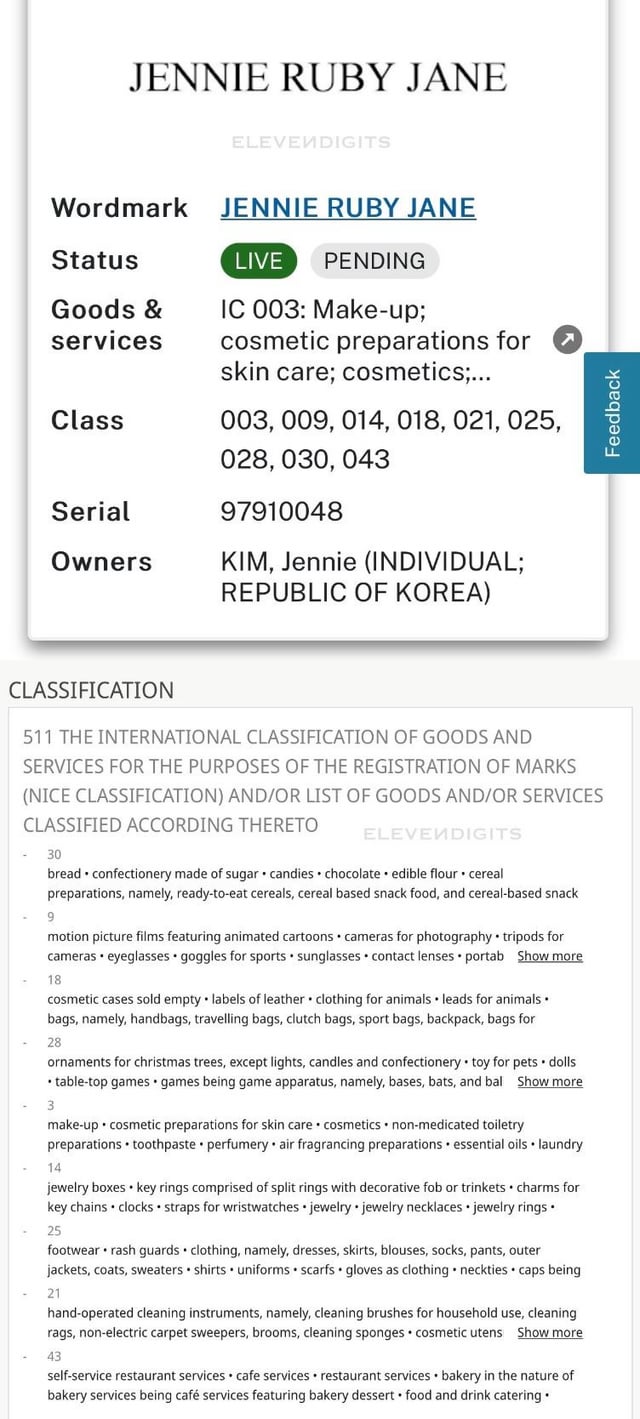 JENNIE RUBY JANE

ELEVENDIGITS

Wordmark JENNIE RUBY JANE

Status LIVE PENDING

Goods & services IC 003: Make-up; cosmetic preparations for skin care; cosmetics;...

Class 003, 009, 014, 018, 021, 025, 028, 030, 043

Serial 97910048

Owners KIM, Jennie (INDIVIDUAL; REPUBLIC OF KOREA)

Feedback

CLASSIFICATION

511 THE INTERNATIONAL CLASSIFICATION OF GOODS AND SERVICES FOR THE PURPOSES OF THE REGISTRATION OF MARKS (NICE CLASSIFICATION) AND/OR LIST OF GOODS AND/OR SERVICES CLASSIFIED ACCORDING THERETO

ELEVENDIGITS

- 30
bread • confectionery made of sugar • candies • chocolate • edible flour • cereal preparations, namely, ready-to-eat cereals, cereal based snack food, and cereal-based snack

- 9
motion picture films featuring animated cartoons • cameras for photography • tripods for cameras • eyeglasses • goggles for sports • sunglasses • contact lenses • portab Show more

- 18
cosmetic cases sold empty • labels of leather • clothing for animals • leads for animals • bags, namely, handbags, travelling bags, clutch bags, sport bags, backpack, bags for

- 28
ornaments for christmas trees, except lights, candles and confectionery • toy for pets • dolls • table-top games • games being game apparatus, namely, bases, bats, and bal Show more

- 3
make-up • cosmetic preparations for skin care • cosmetics • non-medicated toiletry preparations • toothpaste • perfumery • air fragrancing preparations • essential oils • laundry

- 14
jewelry boxes • key rings comprised of split rings with decorative fob or trinkets • charms for key chains • clocks • straps for wristwatches • jewelry • jewelry necklaces • jewelry rings •

- 25
footwear • rash guards • clothing, namely, dresses, skirts, blouses, socks, pants, outer jackets, coats, sweaters • shirts • uniforms • scarfs • gloves as clothing • neckties • caps being

- 21
hand-operated cleaning instruments, namely, cleaning brushes for household use, cleaning rags, non-electric carpet sweepers, brooms, cleaning sponges • cosmetic utens Show more

- 43
self-service restaurant services • cafe services • restaurant services • bakery in the nature of bakery services being café services featuring bakery dessert • food and drink catering •